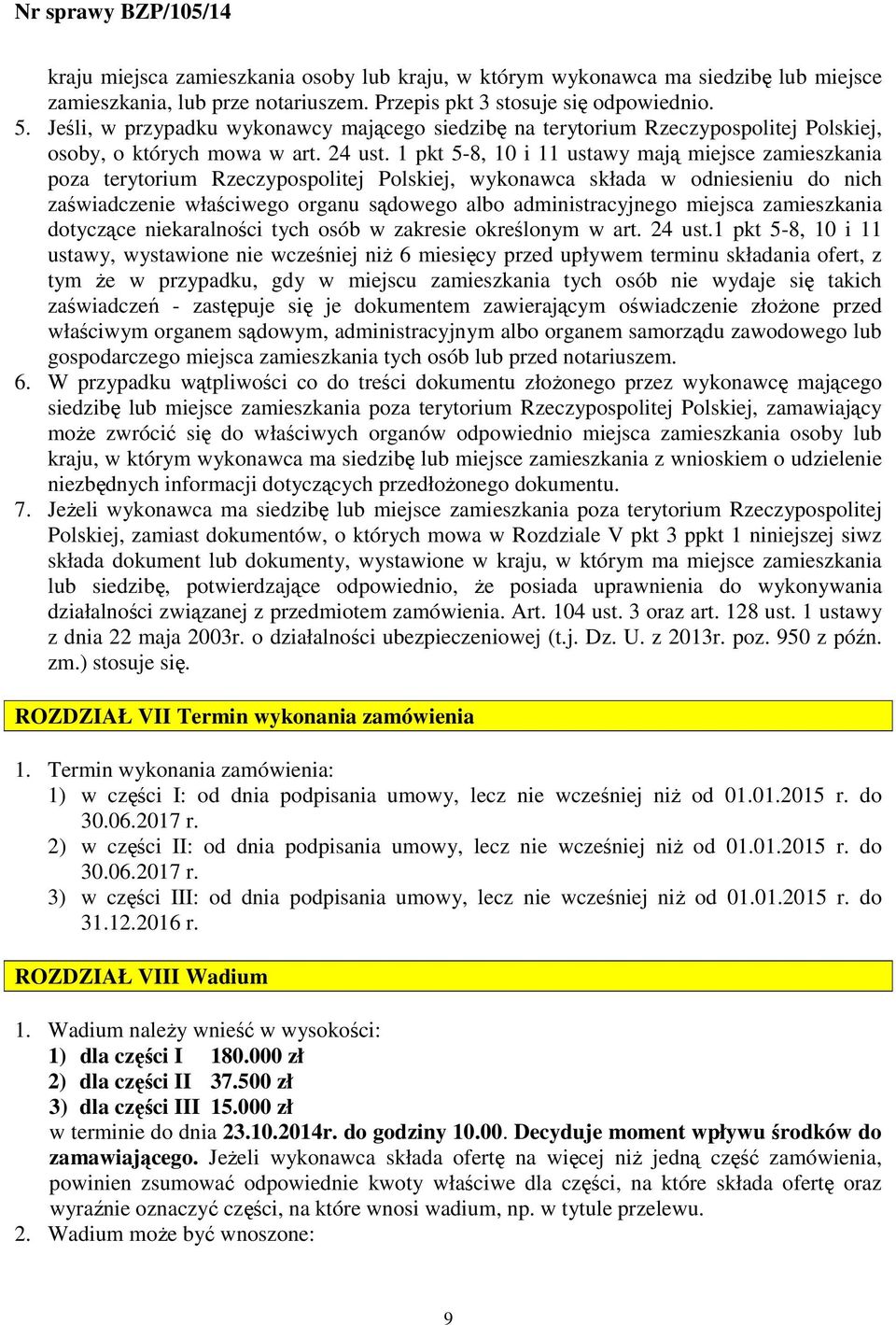 Nr sprawy BZP/105/14

kraju miejsca zamieszkania osoby lub kraju, w którym wykonawca ma siedzibę lub miejsce zamieszkania, lub prze notariuszem. Przepis pkt 3 stosuje się odpowiednio.

5. Jeśli, w przypadku wykonawcy mającego siedzibę na terytorium Rzeczypospolitej Polskiej, osoby, o których mowa w art. 24 ust. 1 pkt 5-8, 10 i 11 ustawy mają miejsce zamieszkania poza terytorium Rzeczypospolitej Polskiej, wykonawca składa w odniesieniu do nich zaświadczenie właściwego organu sądowego albo administracyjnego miejsca zamieszkania dotyczące niekaralności tych osób w zakresie określonym w art. 24 ust.1 pkt 5-8, 10 i 11 ustawy, wystawione nie wcześniej niż 6 miesięcy przed upływem terminu składania ofert, z tym że w przypadku, gdy w miejscu zamieszkania tych osób nie wydaje się takich zaświadczeń - zastępuje się je dokumentem zawierającym oświadczenie złożone przed właściwym organem sądowym, administracyjnym albo organem samorządu zawodowego lub gospodarczego miejsca zamieszkania tych osób lub przed notariuszem.

6. W przypadku wątpliwości co do treści dokumentu złożonego przez wykonawcę mającego siedzibę lub miejsce zamieszkania poza terytorium Rzeczypospolitej Polskiej, zamawiający może zwrócić się do właściwych organów odpowiednio miejsca zamieszkania osoby lub kraju, w którym wykonawca ma siedzibę lub miejsce zamieszkania z wnioskiem o udzielenie niezbędnych informacji dotyczących przedłożonego dokumentu.

7. Jeżeli wykonawca ma siedzibę lub miejsce zamieszkania poza terytorium Rzeczypospolitej Polskiej, zamiast dokumentów, o których mowa w Rozdziale V pkt 3 ppkt 1 niniejszej siwz składa dokument lub dokumenty, wystawione w kraju, w którym ma miejsce zamieszkania lub siedzibę, potwierdzające odpowiednio, że posiada uprawnienia do wykonywania działalności związanej z przedmiotem zamówienia. Art. 104 ust. 3 oraz art. 128 ust. 1 ustawy z dnia 22 maja 2003r. o działalności ubezpieczeniowej (t.j. Dz. U. z 2013r. poz. 950 z późn. zm.) stosuje się.

ROZDZIAŁ VII Termin wykonania zamówienia

1. Termin wykonania zamówienia:
1) w części I: od dnia podpisania umowy, lecz nie wcześniej niż od 01.01.2015 r. do 30.06.2017 r.
2) w części II: od dnia podpisania umowy, lecz nie wcześniej niż od 01.01.2015 r. do 30.06.2017 r.
3) w części III: od dnia podpisania umowy, lecz nie wcześniej niż od 01.01.2015 r. do 31.12.2016 r.

ROZDZIAŁ VIII Wadium

1. Wadium należy wnieść w wysokości:
1) dla części I 180.000 zł
2) dla części II 37.500 zł
3) dla części III 15.000 zł
w terminie do dnia 23.10.2014r. do godziny 10.00. Decyduje moment wpływu środków do zamawiającego. Jeżeli wykonawca składa ofertę na więcej niż jedną część zamówienia, powinien zsumować odpowiednie kwoty właściwe dla części, na które składa ofertę oraz wyraźnie oznaczyć części, na które wnosi wadium, np. w tytule przelewu.
2. Wadium może być wnoszone:

9